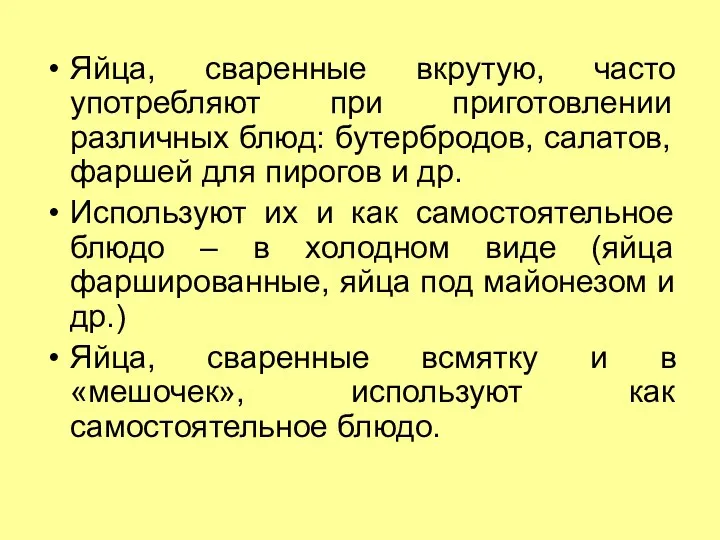 • Яйца, сваренные вкрутую, часто употребляют при приготовлении различных блюд: бутербродов, салатов, фаршей для пирогов и др.

• Используют их и как самостоятельное блюдо – в холодном виде (яйца фаршированные, яйца под майонезом и др.)

• Яйца, сваренные всмятку и в «мешочек», используют как самостоятельное блюдо.